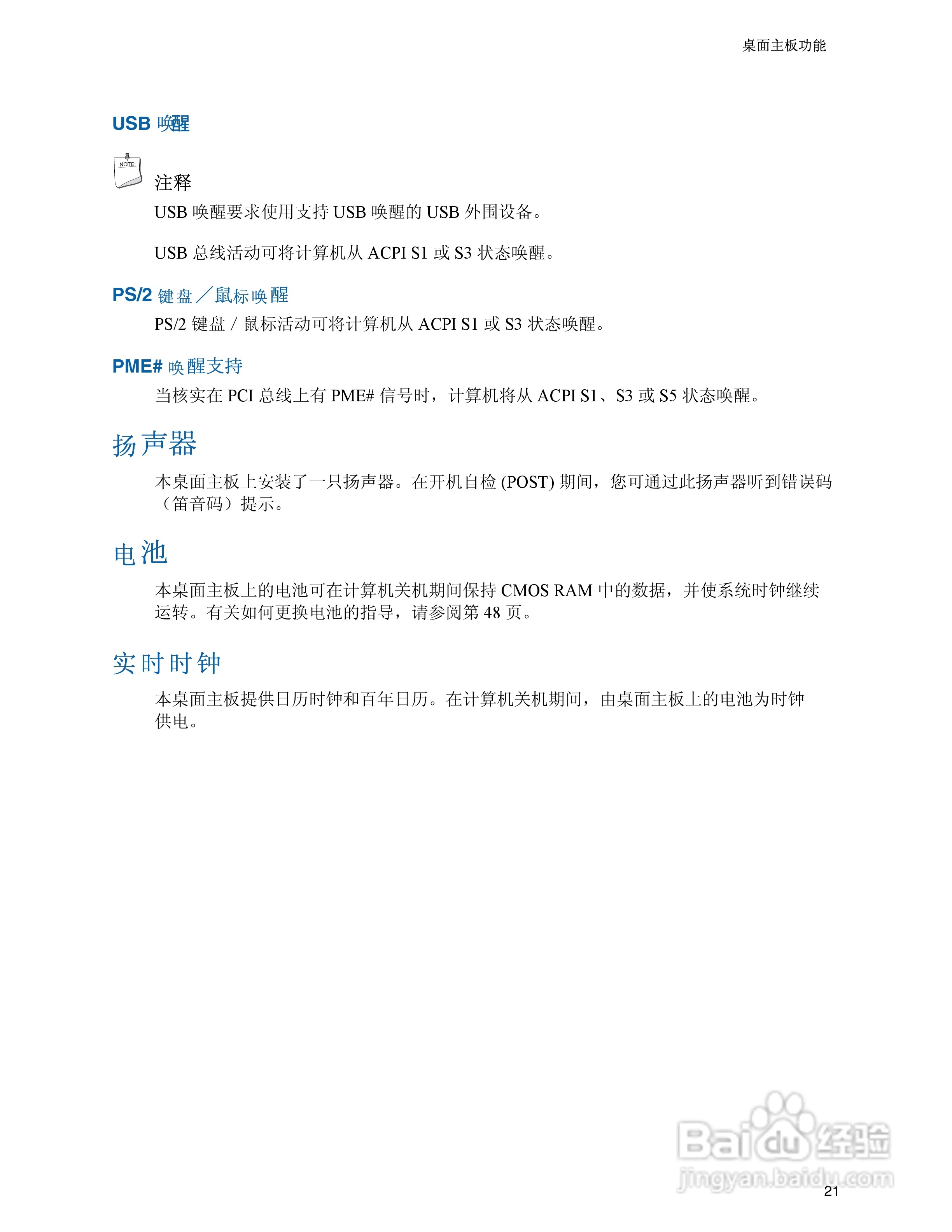 桌面主板功能

USB 唤醒

NOTE

注释

USB 唤醒要求使用支持 USB 唤醒的 USB 外围设备。

USB 总线活动可将计算机从 ACPI S1 或 S3 状态唤醒。

PS/2 键盘／鼠标唤醒

PS/2 键盘 / 鼠标活动可将计算机从 ACPI S1 或 S3 状态唤醒。

PME# 唤醒支持

当核实在 PCI 总线上有 PME# 信号时，计算机将从 ACPI S1、S3 或 S5 状态唤醒。

扬声器

本桌面主板上安装了一只扬声器。在开机自检 (POST) 期间，您可通过此扬声器听到错误码（笛音码）提示。

电池

本桌面主板上的电池可在计算机关机期间保持 CMOS RAM 中的数据，并使系统时钟继续运转。有关如何更换电池的指导，请参阅第 48 页。

实时时钟

本桌面主板提供日历时钟和百年日历。在计算机关机期间，由桌面主板上的电池为时钟供电。

Baidu 经验
jingyan.baidu.com

21